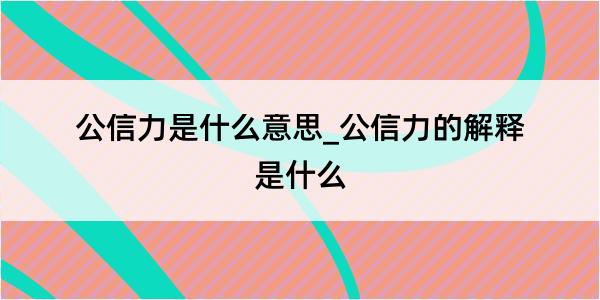 公信力是什么意思_公信力的解释是什么